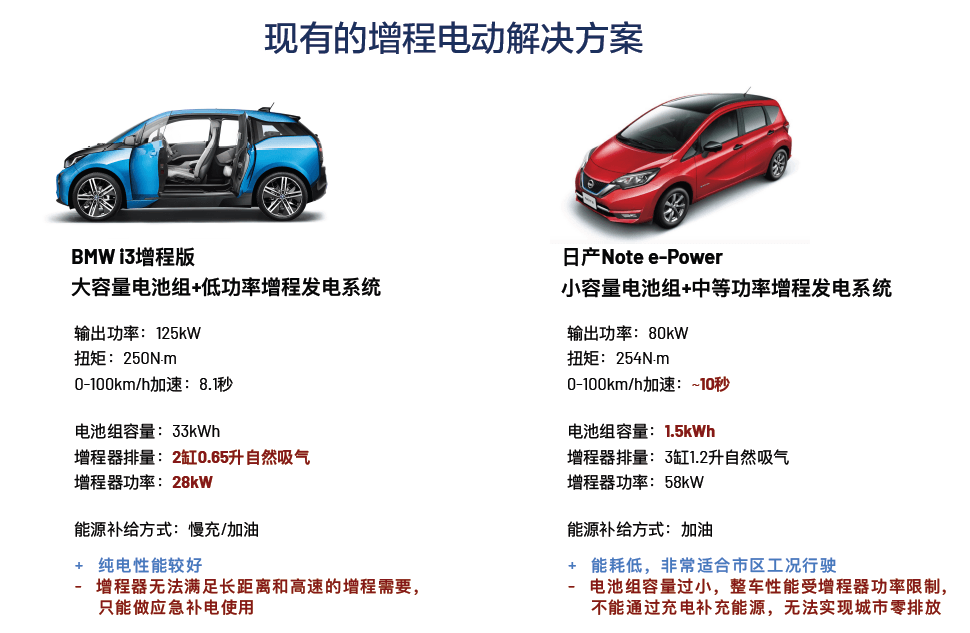 现有的增程电动解决方案

BMW i3增程版
大容量电池组+低功率增程发电系统

输出功率：125kW
扭矩：250N·m
0-100km/h加速：8.1秒

电池组容量：33kWh
增程器排量：2缸0.65升自然吸气
增程器功率：28kW

能源补给方式：慢充/加油

+ 纯电性能较好
- 增程器无法满足长距离和高速的增程需要，只能做应急补电使用

日产Note e-Power
小容量电池组+中等功率增程发电系统

输出功率：80kW
扭矩：254N·m
0-100km/h加速：~10秒

电池组容量：1.5kWh
增程器排量：3缸1.2升自然吸气
增程器功率：58kW

能源补给方式：加油

+ 能耗低，非常适合市区工况行驶
- 电池组容量过小，整车性能受增程器功率限制，不能通过充电补充能源，无法实现城市零排放